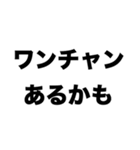 ワンチャン
あるかも